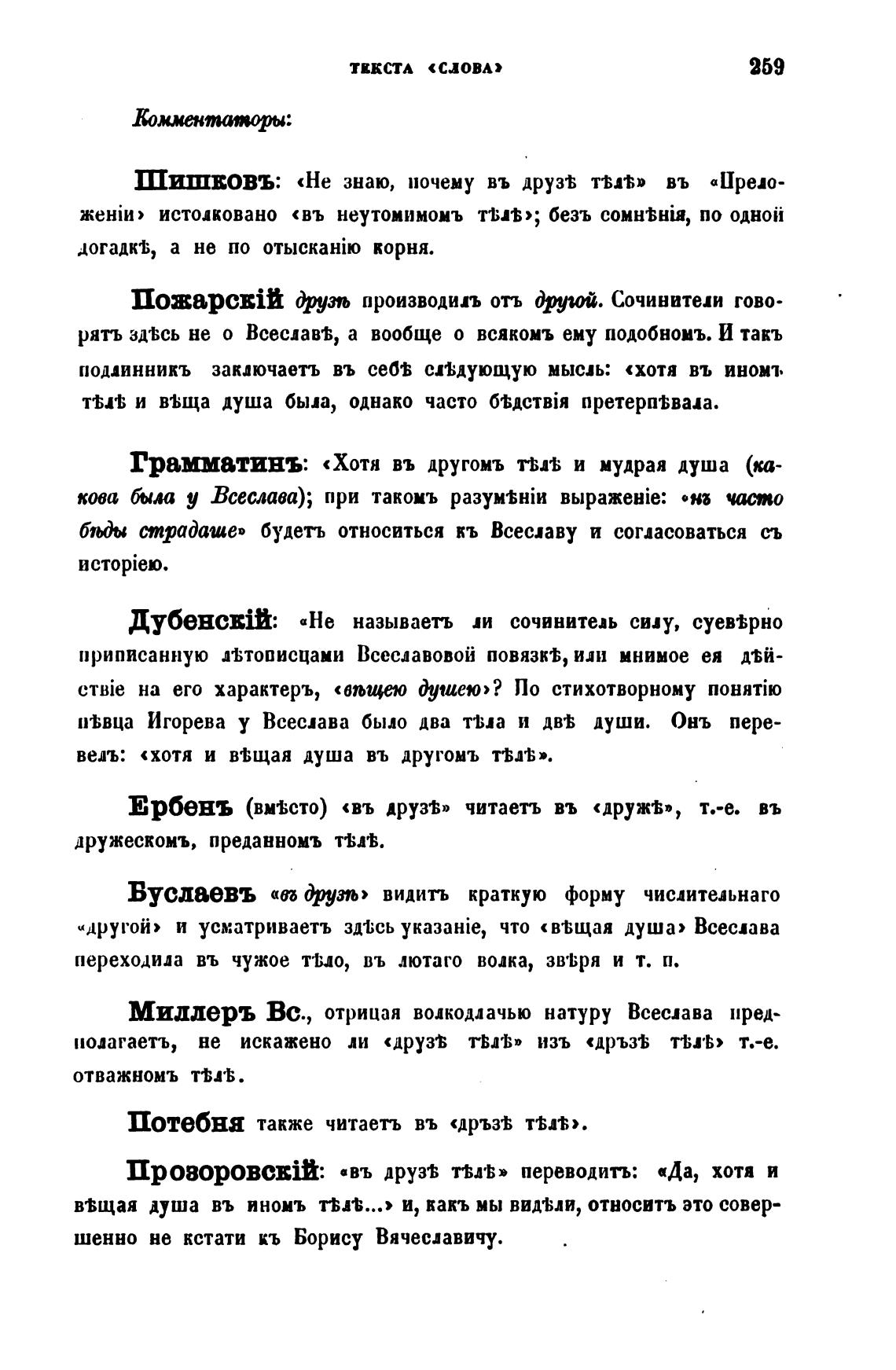 ТЕКСТА «СЛОВА» 259

Комментаторы:

Шишковъ: «Не знаю, почему въ друзѣ тѣлѣ» въ «Преложеніи» истолковано «въ неутомимомъ тѣлѣ»; безъ сомнѣнія, по одной догадкѣ, а не по отысканію корня.

Пожарскій друзѣ производилъ отъ другой. Сочинители говорятъ здѣсь не о Всеславѣ, а вообще о всякомъ ему подобномъ. И такъ подлинникъ заключаетъ въ себѣ слѣдующую мысль: «хотя въ иномъ тѣлѣ и вѣща душа была, однако часто бѣдствія претерпѣвала.

Грамматинъ: «Хотя въ другомъ тѣлѣ и мудрая душа (какова была у Всеслава); при такомъ разумѣніи выраженіе: «нъ часто бѣды страдаше» будетъ относиться къ Всеславу и согласоваться съ исторіею.

Дубенскій: «Не называетъ ли сочинитель силу, суевѣрно приписанную лѣтописцами Всеславовой повязкѣ, или мнимое ея дѣйствіе на его характеръ, «вѣщею душею»? По стихотворному понятію пѣвца Игорева у Всеслава было два тѣла и двѣ души. Онъ перевелъ: «хотя и вѣщая душа въ другомъ тѣлѣ».

Ербенъ (вмѣсто) «въ друзѣ» читаетъ въ «дружѣ», т.-е. въ дружескомъ, преданномъ тѣлѣ.

Буслаевъ «въ друзѣ» видитъ краткую форму числительнаго «другой» и усматриваетъ здѣсь указаніе, что «вѣщая душа» Всеслава переходила въ чужое тѣло, въ лютаго волка, звѣря и т. п.

Миллеръ Вс., отрицая волкодлачью натуру Всеслава предполагаетъ, не искажено ли «друзѣ тѣлѣ» изъ «дръзѣ тѣлѣ» т.-е. отважномъ тѣлѣ.

Потебня также читаетъ въ «дръзѣ тѣлѣ».

Прозоровскій: «въ друзѣ тѣлѣ» переводитъ: «Да, хотя и вѣщая душа въ иномъ тѣлѣ...» и, какъ мы видѣли, относитъ это совершенно не кстати къ Борису Вячеславичу.